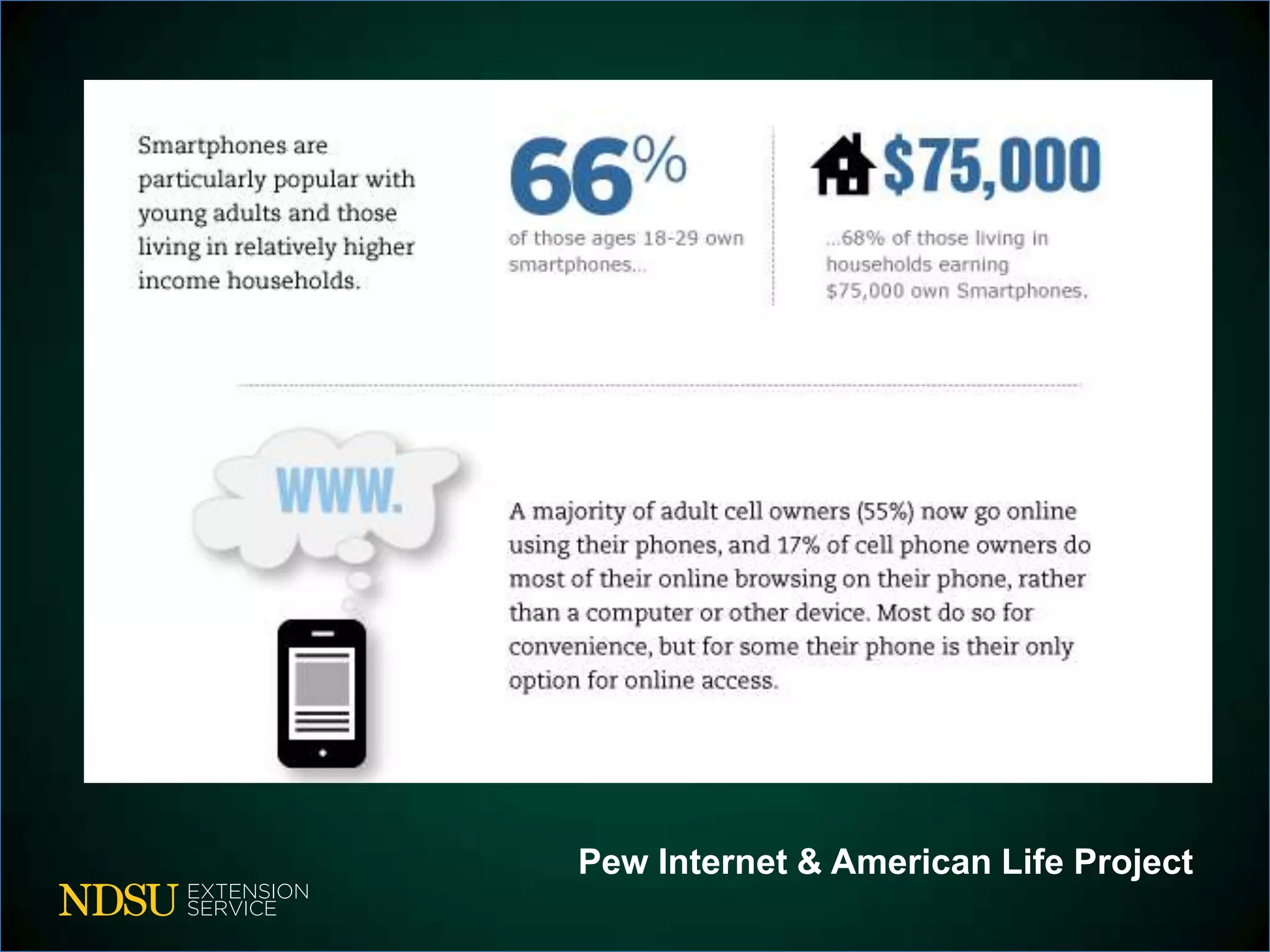 Smartphones are particularly popular with young adults and those living in relatively higher income households.

66%

of those ages 18-29 own smartphones...

$75,000

...68% of those living in households earning $75,000 own Smartphones.

WWW.

A majority of adult cell owners (55%) now go online using their phones, and 17% of cell phone owners do most of their online browsing on their phone, rather than a computer or other device. Most do so for convenience, but for some their phone is their only option for online access.

Pew Internet & American Life Project

NDSU EXTENSION SERVICE